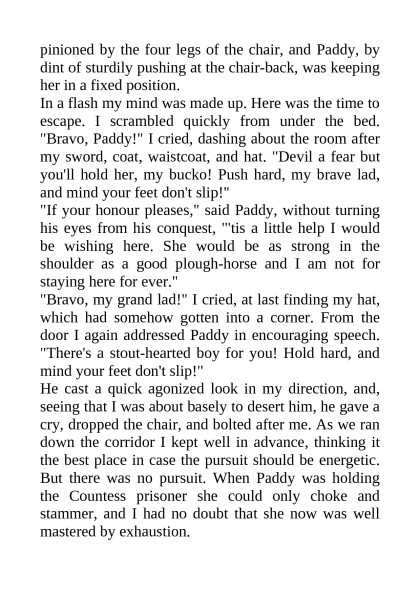 pinioned by the four legs of the chair, and Paddy, by dint of sturdily pushing at the chair-back, was keeping her in a fixed position.

In a flash my mind was made up. Here was the time to escape. I scrambled quickly from under the bed. "Bravo, Paddy!" I cried, dashing about the room after my sword, coat, waistcoat, and hat. "Devil a fear but you'll hold her, my bucko! Push hard, my brave lad, and mind your feet don't slip!"

"If your honour pleases," said Paddy, without turning his eyes from his conquest, "'tis a little help I would be wishing here. She would be as strong in the shoulder as a good plough-horse and I am not for staying here for ever."

"Bravo, my grand lad!" I cried, at last finding my hat, which had somehow gotten into a corner. From the door I again addressed Paddy in encouraging speech. "There's a stout-hearted boy for you! Hold hard, and mind your feet don't slip!"

He cast a quick agonized look in my direction, and, seeing that I was about basely to desert him, he gave a cry, dropped the chair, and bolted after me. As we ran down the corridor I kept well in advance, thinking it the best place in case the pursuit should be energetic. But there was no pursuit. When Paddy was holding the Countess prisoner she could only choke and stammer, and I had no doubt that she now was well mastered by exhaustion.